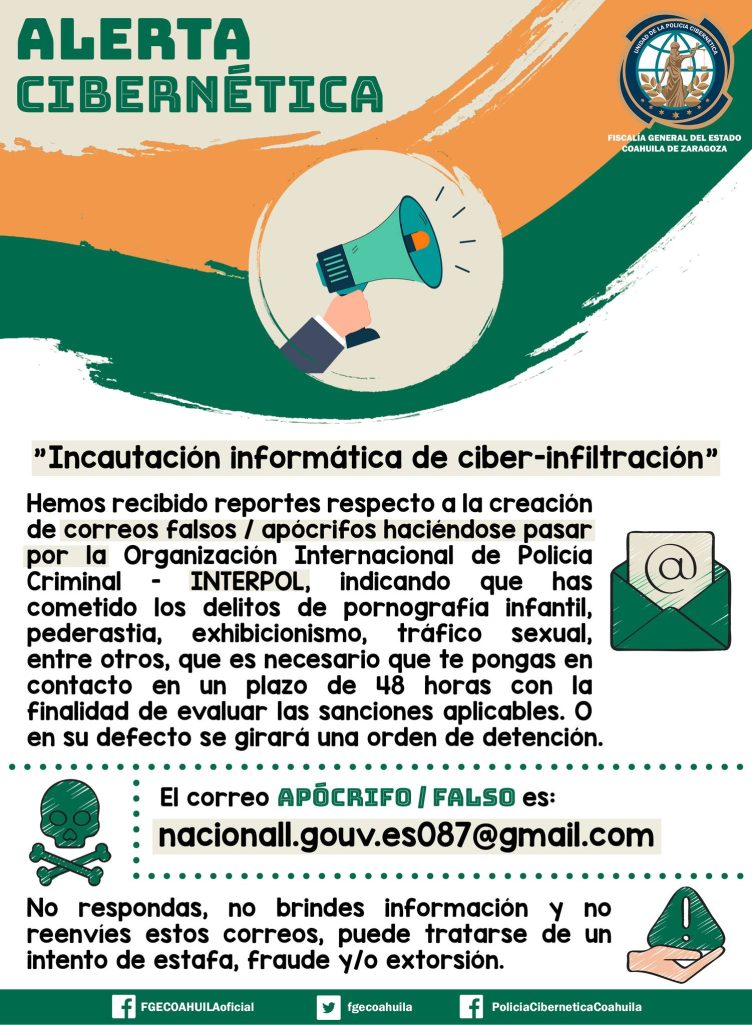 ALERTA CIBERNÉTICA

UNIDAD DE LA POLICÍA CIBERNÉTICA
FISCALÍA GENERAL DEL ESTADO
COAHUILA DE ZARAGOZA

"Incautación informática de ciber-infiltración"

Hemos recibido reportes respecto a la creación de correos falsos / apócrifos haciéndose pasar por la Organización Internacional de Policía Criminal - INTERPOL, indicando que has cometido los delitos de pornografía infantil, pederastia, exhibicionismo, tráfico sexual, entre otros, que es necesario que te pongas en contacto en un plazo de 48 horas con la finalidad de evaluar las sanciones aplicables. O en su defecto se girará una orden de detención.

El correo APÓCRIFO / FALSO es:
nacionall.gouv.es087@gmail.com

No respondas, no brindes información y no reenvíes estos correos, puede tratarse de un intento de estafa, fraude y/o extorsión.

FGECOAHUILAoficial fgecoahuila PoliciaCiberneticaCoahuila